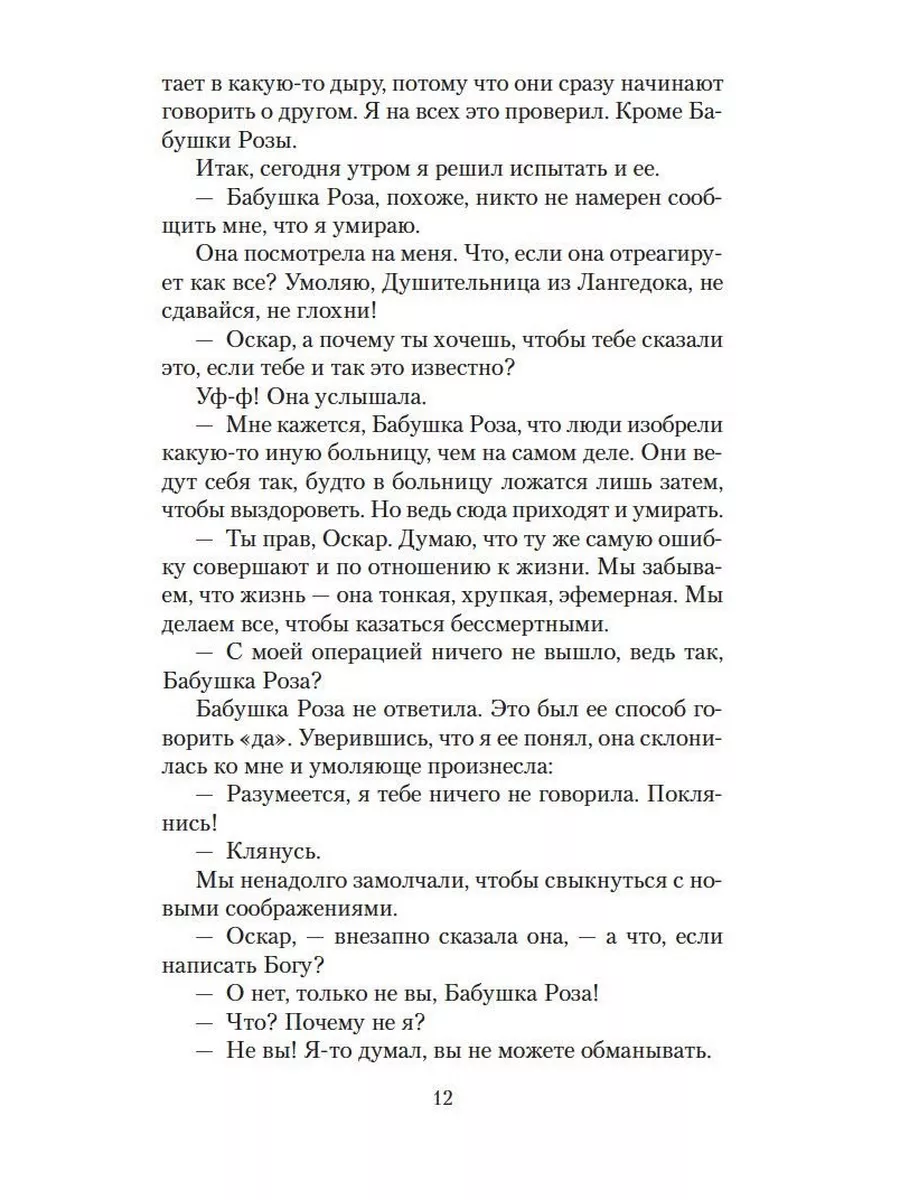 тает в какую-то дыру, потому что они сразу начинают говорить о другом. Я на всех это проверил. Кроме Бабушки Розы.

Итак, сегодня утром я решил испытать и ее.

— Бабушка Роза, похоже, никто не намерен сообщить мне, что я умираю.

Она посмотрела на меня. Что, если она отреагирует как все? Умоляю, Душительница из Лангедока, не сдавайся, не глохни!

— Оскар, а почему ты хочешь, чтобы тебе сказали это, если тебе и так это известно?

Уф-ф! Она услышала.

— Мне кажется, Бабушка Роза, что люди изобрели какую-то иную больницу, чем на самом деле. Они ведут себя так, будто в больницу ложатся лишь затем, чтобы выздороветь. Но ведь сюда приходят и умирать.

— Ты прав, Оскар. Думаю, что ту же самую ошибку совершают и по отношению к жизни. Мы забываем, что жизнь — она тонкая, хрупкая, эфемерная. Мы делаем все, чтобы казаться бессмертными.

— С моей операцией ничего не вышло, ведь так, Бабушка Роза?

Бабушка Роза не ответила. Это был ее способ говорить «да». Уверившись, что я ее понял, она склонилась ко мне и умоляюще произнесла:

— Разумеется, я тебе ничего не говорила. Поклянись!

— Клянусь.

Мы ненадолго замолчали, чтобы свыкнуться с новыми соображениями.

— Оскар, — внезапно сказала она, — а что, если написать Богу?

— О нет, только не вы, Бабушка Роза!

— Что? Почему не я?

— Не вы! Я-то думал, вы не можете обманывать.

12